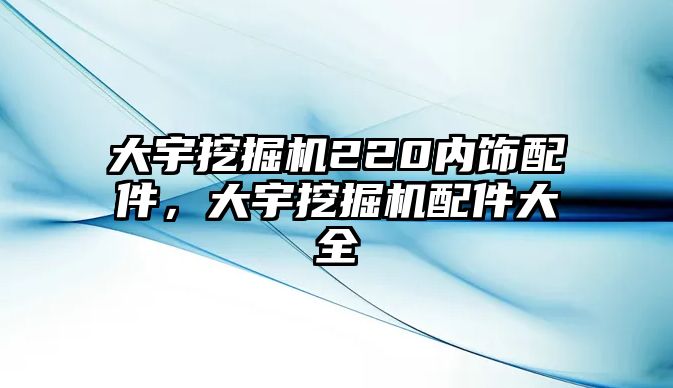 大宇挖掘机220内饰配件，大宇挖掘机配件大全